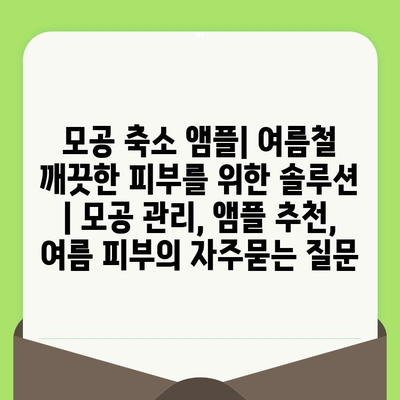 모공 축소 앰플| 여름철 깨끗한 피부를 위한 솔루션 | 모공 관리, 앰플 추천, 여름 피부의 자주묻는 질문